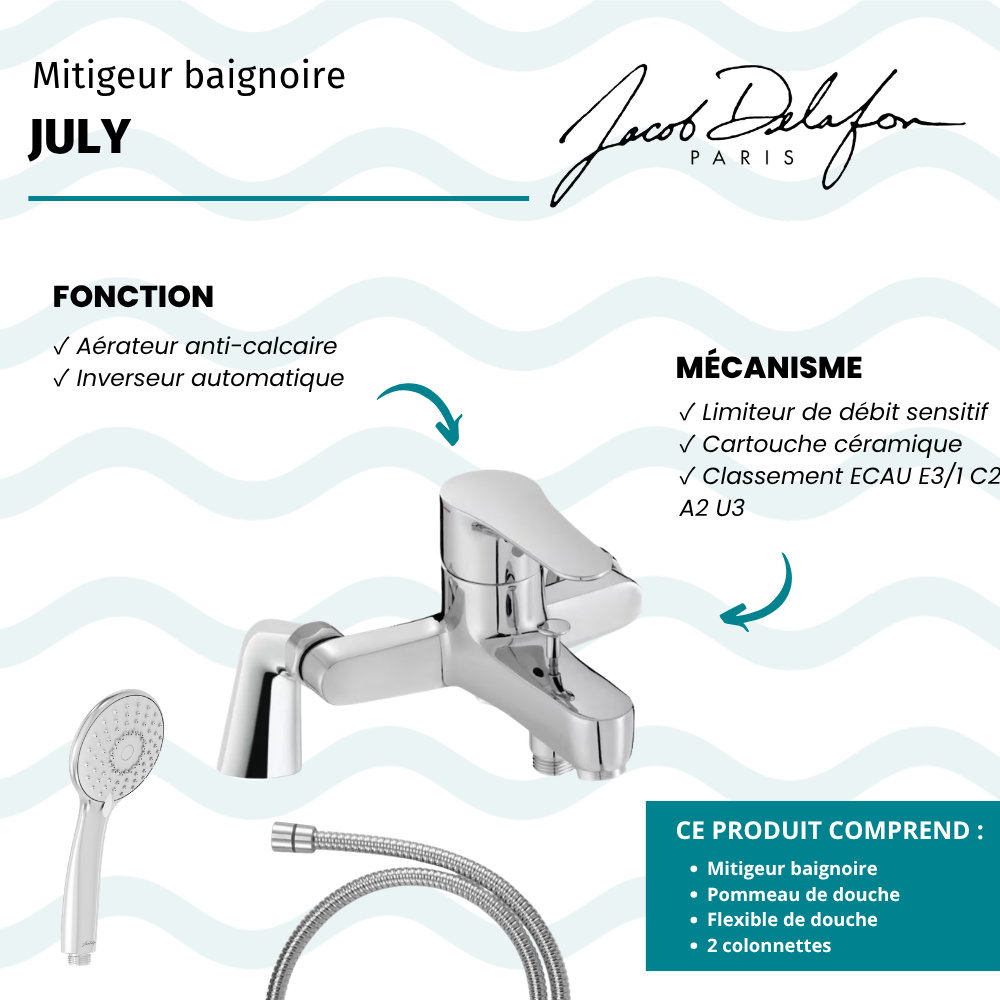 Mitigeur baignoire
JULY

Jacob Delafon
PARIS

FONCTION
✓ Aérateur anti-calcaire
✓ Inverseur automatique

MÉCANISME
✓ Limiteur de débit sensitif
✓ Cartouche céramique
✓ Classement ECAU E3/1 C2 A2 U3

CE PRODUIT COMPREND :
• Mitigeur baignoire
• Pommeau de douche
• Flexible de douche
• 2 colonnettes